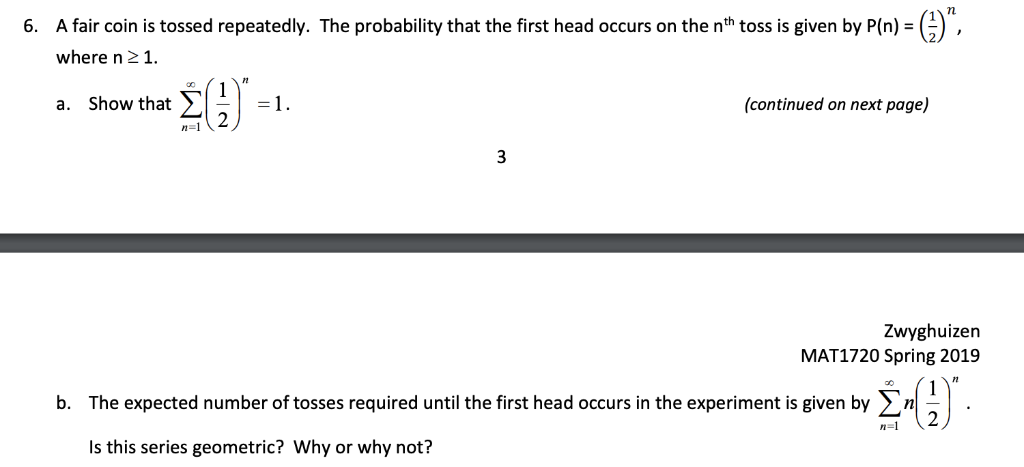 6. A fair coin is tossed repeatedly. The probability that the first head occurs on the n$^{th}$ toss is given by P(n) = $\left(\frac{1}{2}\right)^n$, where n ≥ 1.

a. Show that $\sum_{n=1}^{\infty}\left(\frac{1}{2}\right)^n = 1$.

(continued on next page)

3

Zwyghuizen
MAT1720 Spring 2019

b. The expected number of tosses required until the first head occurs in the experiment is given by $\sum_{n=1}^{\infty} n\left(\frac{1}{2}\right)^n$.

Is this series geometric? Why or why not?